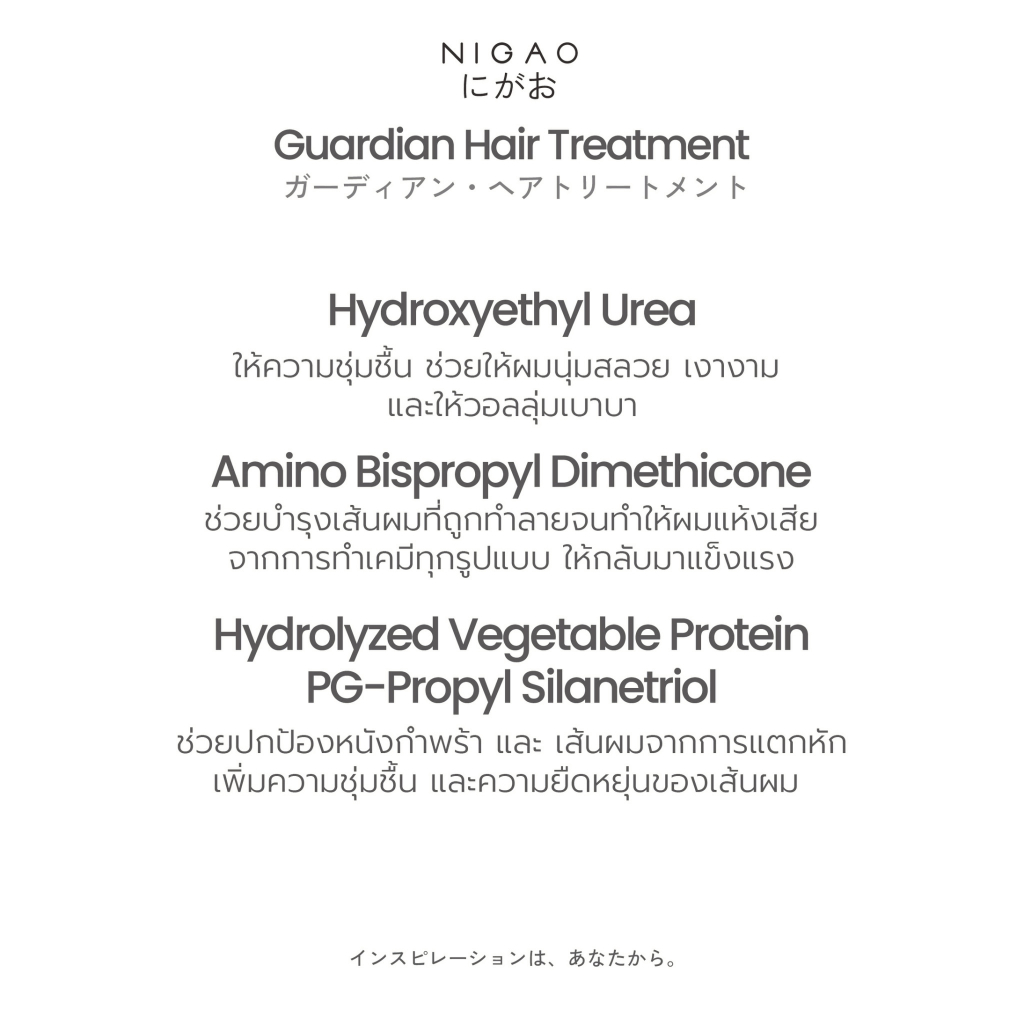 NIGAO
にがお

Guardian Hair Treatment
ガーディアン・ヘアトリートメント

Hydroxyethyl Urea
ให้ความชุ่มชื้น ช่วยให้ผมนุ่มสลวย เงางาม และให้วอลลุ่มเบาบา

Amino Bispropyl Dimethicone
ช่วยบำรุงเส้นผมที่ถูกทำลายจนทำให้ผมแห้งเสีย จากการทำเคมีทุกรูปแบบ ให้กลับมาแข็งแรง

Hydrolyzed Vegetable Protein PG-Propyl Silanetriol
ช่วยปกป้องหนังกำพร้า และ เส้นผมจากการแตกหัก เพิ่มความชุ่มชื้น และความยืดหยุ่นของเส้นผม

インスピレーションは、あなたから。